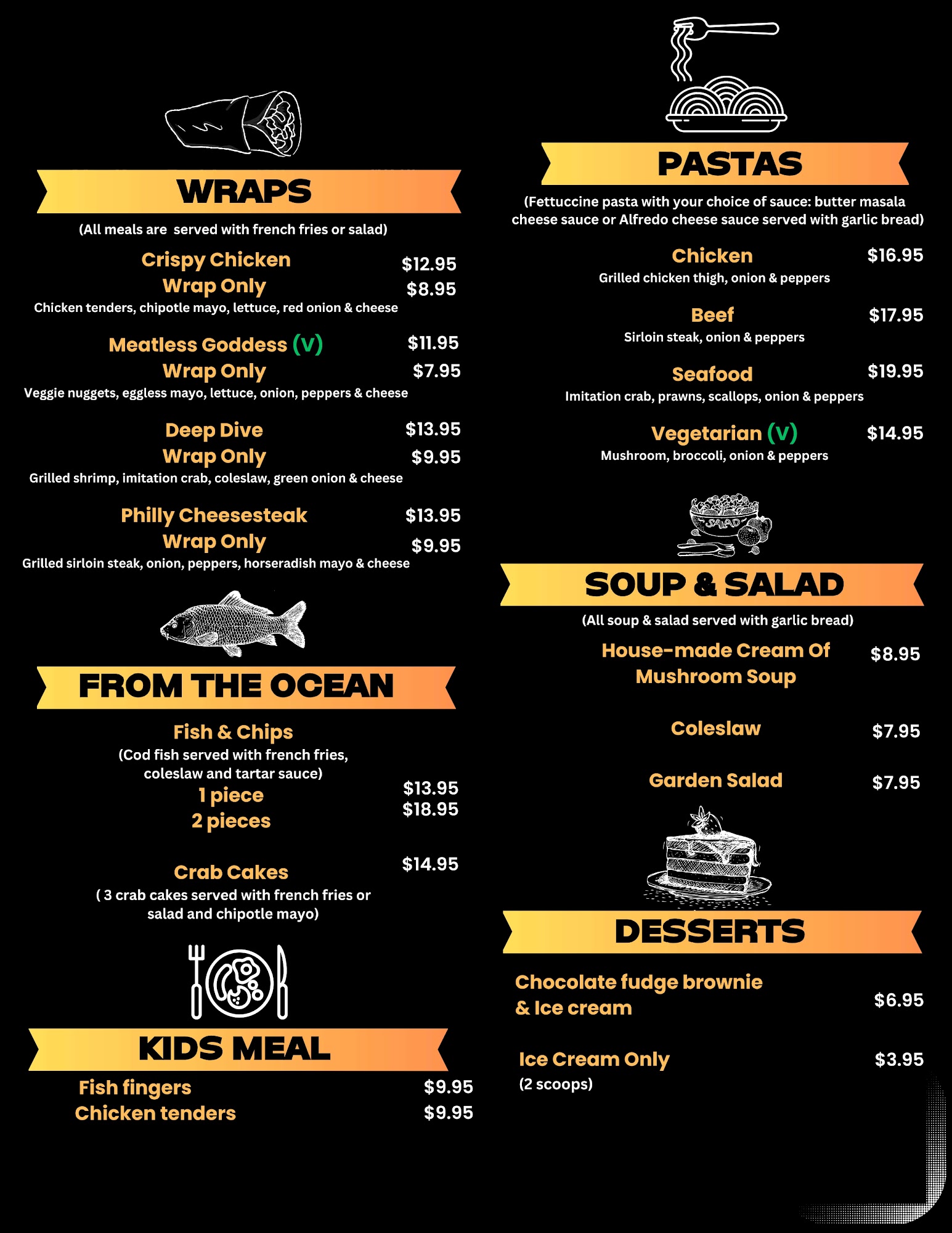 WRAPS

(All meals are served with french fries or salad)

Crispy Chicken $12.95
Wrap Only $8.95
Chicken tenders, chipotle mayo, lettuce, red onion & cheese

Meatless Goddess (V) $11.95
Wrap Only $7.95
Veggie nuggets, eggless mayo, lettuce, onion, peppers & cheese

Deep Dive $13.95
Wrap Only $9.95
Grilled shrimp, imitation crab, coleslaw, green onion & cheese

Philly Cheesesteak $13.95
Wrap Only $9.95
Grilled sirloin steak, onion, peppers, horseradish mayo & cheese

FROM THE OCEAN

Fish & Chips
(Cod fish served with french fries, coleslaw and tartar sauce)
1 piece $13.95
2 pieces $18.95

Crab Cakes $14.95
( 3 crab cakes served with french fries or salad and chipotle mayo)

KIDS MEAL

Fish fingers $9.95
Chicken tenders $9.95

PASTAS

(Fettuccine pasta with your choice of sauce: butter masala cheese sauce or Alfredo cheese sauce served with garlic bread)

Chicken $16.95
Grilled chicken thigh, onion & peppers

Beef $17.95
Sirloin steak, onion & peppers

Seafood $19.95
Imitation crab, prawns, scallops, onion & peppers

Vegetarian (V) $14.95
Mushroom, broccoli, onion & peppers

SOUP & SALAD

(All soup & salad served with garlic bread)

House-made Cream Of Mushroom Soup $8.95

Coleslaw $7.95

Garden Salad $7.95

DESSERTS

Chocolate fudge brownie & Ice cream $6.95

Ice Cream Only $3.95
(2 scoops)